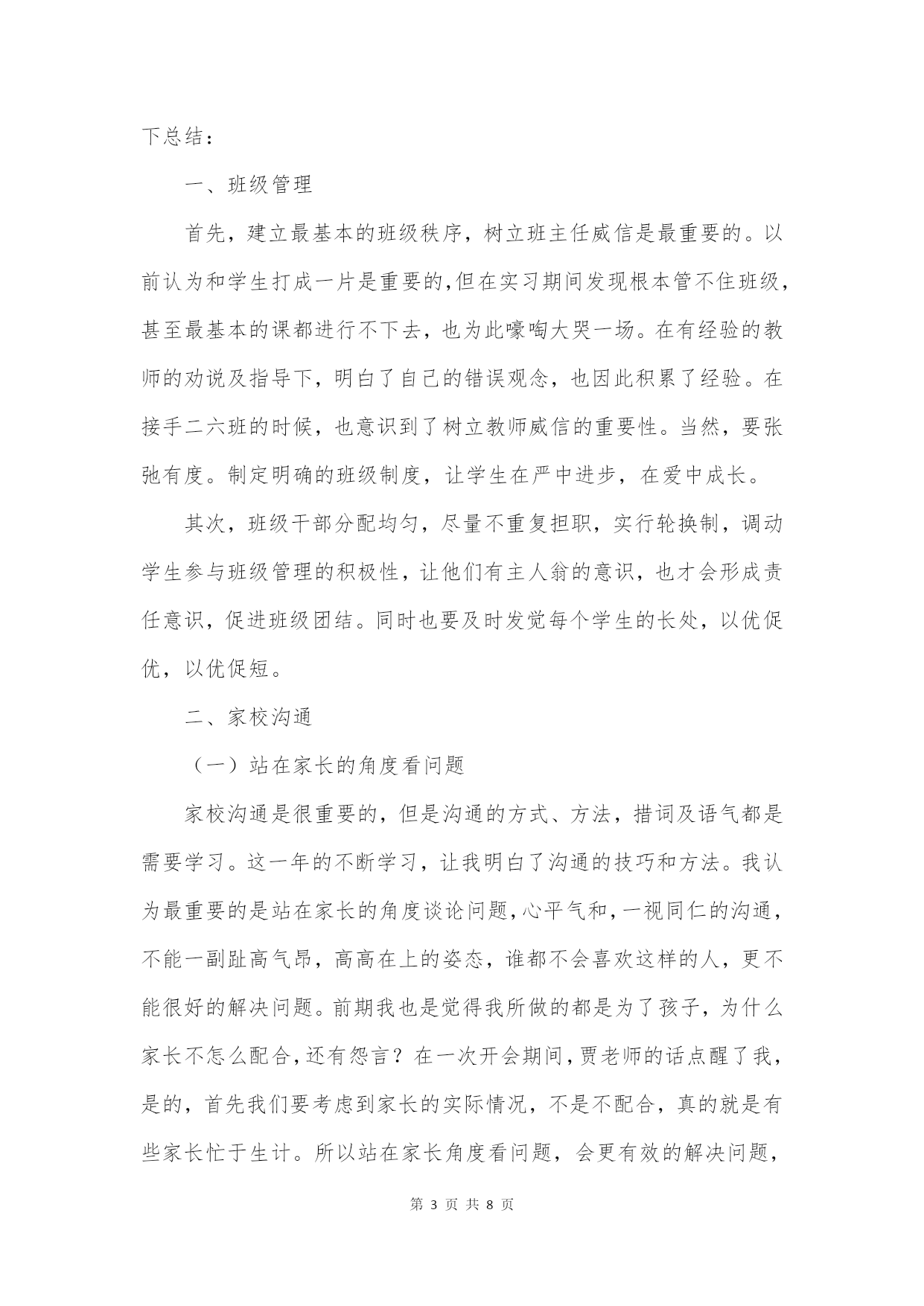 下总结：

一、班级管理

首先，建立最基本的班级秩序，树立班主任威信是最重要的。以前认为和学生打成一片是重要的,但在实习期间发现根本管不住班级，甚至最基本的课都进行不下去，也为此嚎啕大哭一场。在有经验的教师的劝说及指导下，明白了自己的错误观念，也因此积累了经验。在接手二六班的时候，也意识到了树立教师威信的重要性。当然，要张弛有度。制定明确的班级制度，让学生在严中进步，在爱中成长。

其次，班级干部分配均匀，尽量不重复担职，实行轮换制，调动学生参与班级管理的积极性，让他们有主人翁的意识，也才会形成责任意识，促进班级团结。同时也要及时发觉每个学生的长处，以优促优，以优促短。

二、家校沟通

（一）站在家长的角度看问题

家校沟通是很重要的，但是沟通的方式、方法，措词及语气都是需要学习。这一年的不断学习，让我明白了沟通的技巧和方法。我认为最重要的是站在家长的角度谈论问题,心平气和，一视同仁的沟通，不能一副趾高气昂，高高在上的姿态，谁都不会喜欢这样的人，更不能很好的解决问题。前期我也是觉得我所做的都是为了孩子，为什么家长不怎么配合,还有怨言？在一次开会期间，贾老师的话点醒了我，是的，首先我们要考虑到家长的实际情况，不是不配合，真的就是有些家长忙于生计。所以站在家长角度看问题，会更有效的解决问题，

第 3 页 共 8 页